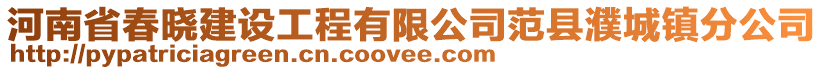 河南省春晓建设工程有限公司范县濮城镇分公司
http://pypatriciagreen.cn.coovee.com